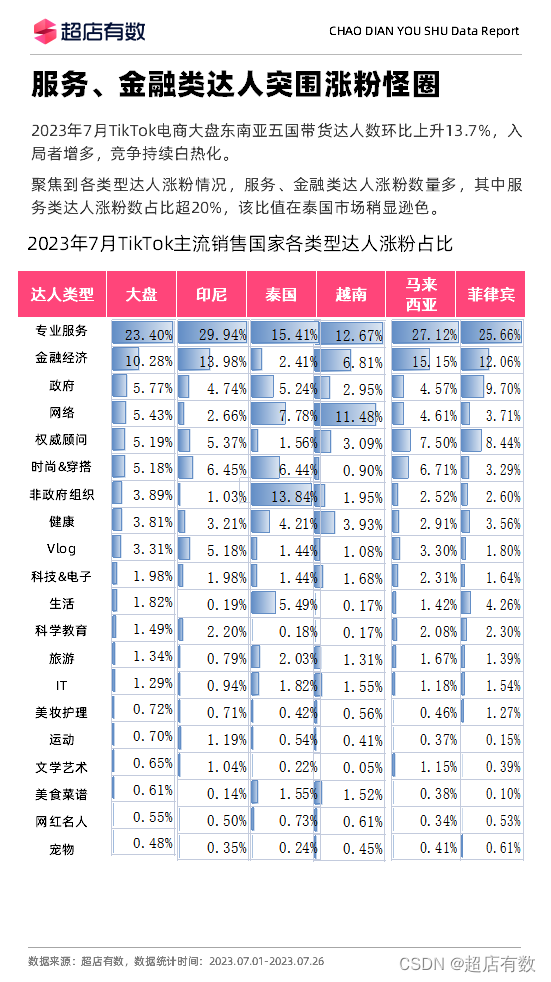 超店有数

CHAO DIAN YOU SHU Data Report

服务、金融类达人突围涨粉怪圈

2023年7月TikTok电商大盘东南亚五国带货达人数环比上升13.7%，入局者增多，竞争持续白热化。

聚焦到各类型达人涨粉情况，服务、金融类达人涨粉数量多，其中服务类达人涨粉数占比超20%，该比值在泰国市场稍显逊色。

2023年7月TikTok主流销售国家各类型达人涨粉占比

| 达人类型 | 大盘 | 印尼 | 泰国 | 越南 | 马来西亚 | 菲律宾 |
|---|---|---|---|---|---|---|
| 专业服务 | 23.40% | 29.94% | 15.41% | 12.67% | 27.12% | 25.66% |
| 金融经济 | 10.28% | 13.98% | 2.41% | 6.81% | 15.15% | 12.06% |
| 政府 | 5.77% | 4.74% | 5.24% | 2.95% | 4.57% | 9.70% |
| 网络 | 5.43% | 2.66% | 7.78% | 11.48% | 4.61% | 3.71% |
| 权威顾问 | 5.19% | 5.37% | 1.56% | 3.09% | 7.50% | 8.44% |
| 时尚&穿搭 | 5.18% | 6.45% | 6.44% | 0.90% | 6.71% | 3.29% |
| 非政府组织 | 3.89% | 1.03% | 13.84% | 1.95% | 2.52% | 2.60% |
| 健康 | 3.81% | 3.21% | 4.21% | 3.93% | 2.91% | 3.56% |
| Vlog | 3.31% | 5.18% | 1.44% | 1.08% | 3.30% | 1.80% |
| 科技&电子 | 1.98% | 1.98% | 1.44% | 1.68% | 2.31% | 1.64% |
| 生活 | 1.82% | 0.19% | 5.49% | 0.17% | 1.42% | 4.26% |
| 科学教育 | 1.49% | 2.20% | 0.18% | 0.17% | 2.08% | 2.30% |
| 旅游 | 1.34% | 0.79% | 2.03% | 1.31% | 1.67% | 1.39% |
| IT | 1.29% | 0.94% | 1.82% | 1.55% | 1.18% | 1.54% |
| 美妆护理 | 0.72% | 0.71% | 0.42% | 0.56% | 0.46% | 1.27% |
| 运动 | 0.70% | 1.19% | 0.54% | 0.41% | 0.37% | 0.15% |
| 文学艺术 | 0.65% | 1.04% | 0.22% | 0.05% | 1.15% | 0.39% |
| 美食菜谱 | 0.61% | 0.14% | 1.55% | 1.52% | 0.38% | 0.10% |
| 网红名人 | 0.55% | 0.50% | 0.73% | 0.61% | 0.34% | 0.53% |
| 宠物 | 0.48% | 0.35% | 0.24% | 0.45% | 0.41% | 0.61% |

数据来源：超店有数，数据统计时间：2023.07.01-2023.07.26

CSDN @超店有数